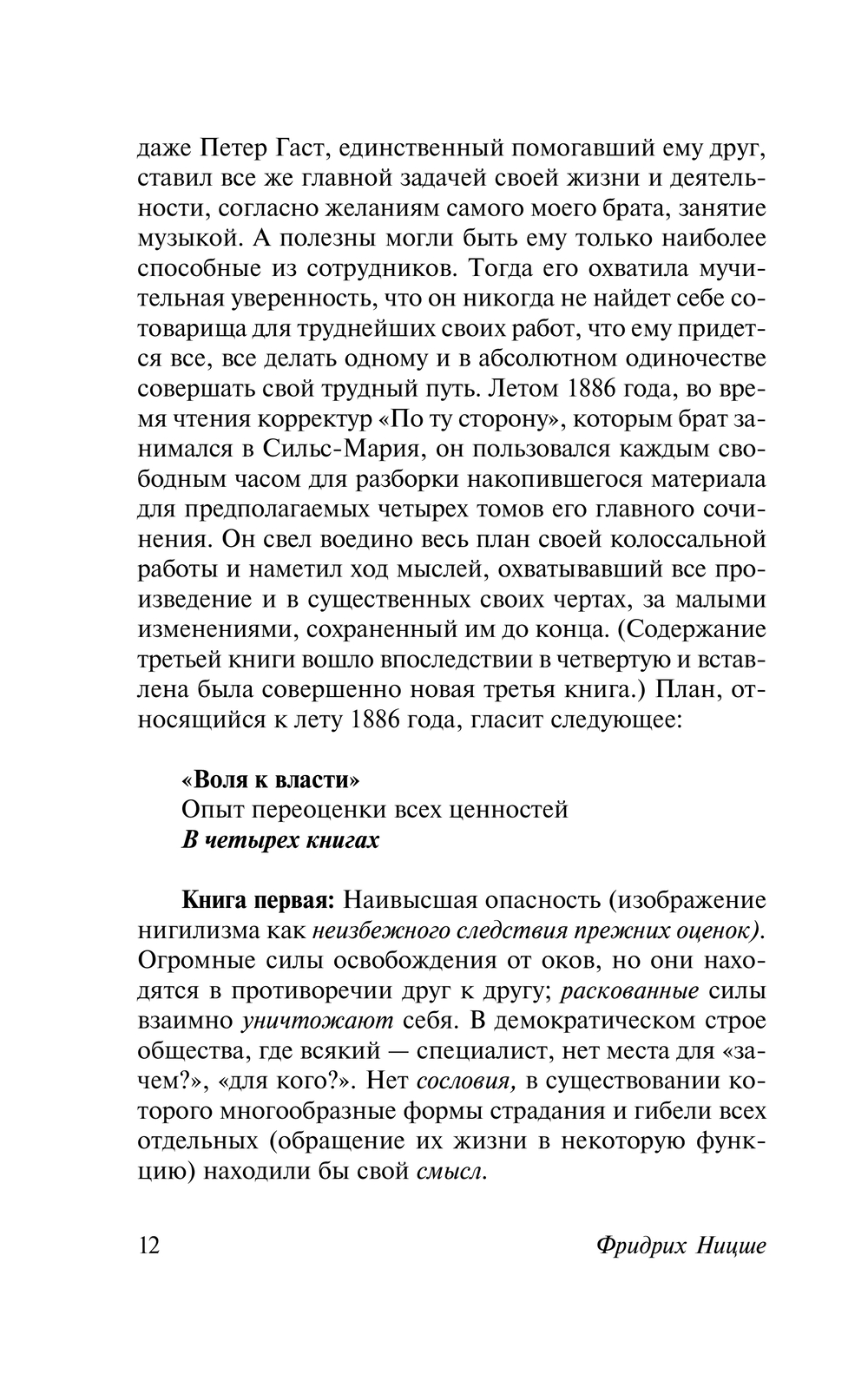 даже Петер Гаст, единственный помогавший ему друг, ставил все же главной задачей своей жизни и деятельности, согласно желаниям самого моего брата, занятие музыкой. А полезны могли быть ему только наиболее способные из сотрудников. Тогда его охватила мучительная уверенность, что он никогда не найдет себе сотоварища для труднейших своих работ, что ему придется все, все делать одному и в абсолютном одиночестве совершать свой трудный путь. Летом 1886 года, во время чтения корректур «По ту сторону», которым брат занимался в Сильс-Мария, он пользовался каждым свободным часом для разборки накопившегося материала для предполагаемых четырех томов его главного сочинения. Он свел воедино весь план своей колоссальной работы и наметил ход мыслей, охватывавший все произведение и в существенных своих чертах, за малыми изменениями, сохраненный им до конца. (Содержание третьей книги вошло впоследствии в четвертую и вставлена была совершенно новая третья книга.) План, относящийся к лету 1886 года, гласит следующее:

«Воля к власти»
Опыт переоценки всех ценностей
В четырех книгах

Книга первая: Наивысшая опасность (изображение нигилизма как неизбежного следствия прежних оценок). Огромные силы освобождения от оков, но они находятся в противоречии друг к другу; раскованные силы взаимно уничтожают себя. В демократическом строе общества, где всякий — специалист, нет места для «зачем?», «для кого?». Нет сословия, в существовании которого многообразные формы страдания и гибели всех отдельных (обращение их жизни в некоторую функцию) находили бы свой смысл.

12 Фридрих Ницше